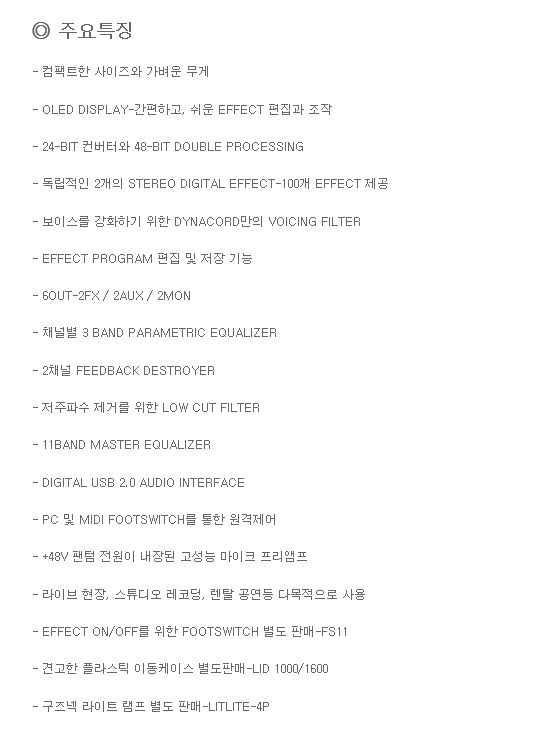 ◎ 주요특징

- 컴팩트한 사이즈와 가벼운 무게

- OLED DISPLAY-간편하고, 쉬운 EFFECT 편집과 조작

- 24-BIT 컨버터와 48-BIT DOUBLE PROCESSING

- 독립적인 2개의 STEREO DIGITAL EFFECT-100개 EFFECT 제공

- 보이스를 강화하기 위한 DYNACORD만의 VOICING FILTER

- EFFECT PROGRAM 편집 및 저장 기능

- 6OUT-2FX / 2AUX / 2MON

- 채널별 3 BAND PARAMETRIC EQUALIZER

- 2채널 FEEDBACK DESTROYER

- 저주파수 제거를 위한 LOW CUT FILTER

- 11BAND MASTER EQUALIZER

- DIGITAL USB 2.0 AUDIO INTERFACE

- PC 및 MIDI FOOTSWITCH를 통한 원격제어

- +48V 팬텀 전원이 내장된 고성능 마이크 프리앰프

- 라이브 현장, 스튜디오 레코딩, 렌탈 공연등 다목적으로 사용

- EFFECT ON/OFF를 위한 FOOTSWITCH 별도 판매-FS11

- 견고한 플라스틱 이동케이스 별도판매-LID 1000/1600

- 구즈넥 라이트 램프 별도 판매-LITLITE-4P